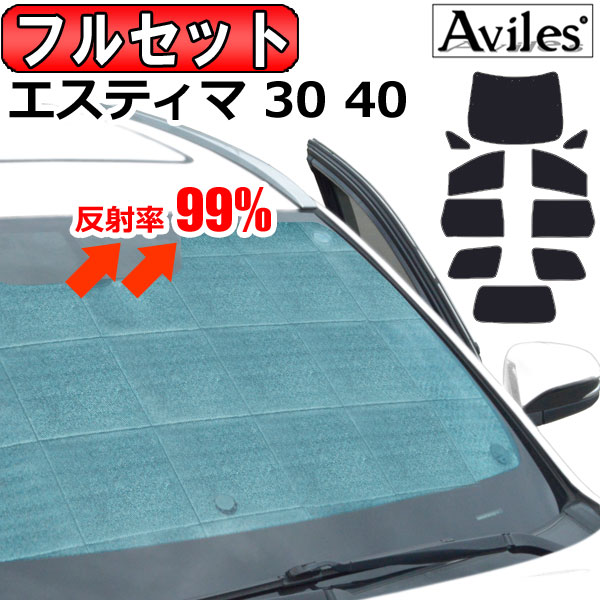 フルセット

Aviles

エスティマ 30 40

反射率 99%